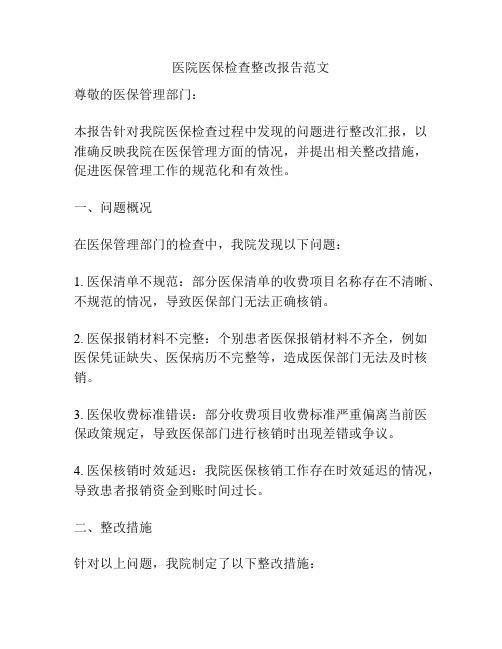 医院医保检查整改报告范文

尊敬的医保管理部门：

本报告针对我院医保检查过程中发现的问题进行整改汇报，以准确反映我院在医保管理方面的情况，并提出相关整改措施，促进医保管理工作的规范化和有效性。

一、问题概况

在医保管理部门的检查中，我院发现以下问题：

1. 医保清单不规范：部分医保清单的收费项目名称存在不清晰、不规范的情况，导致医保部门无法正确核销。

2. 医保报销材料不完整：个别患者医保报销材料不齐全，例如医保凭证缺失、医保病历不完整等，造成医保部门无法及时核销。

3. 医保收费标准错误：部分收费项目收费标准严重偏离当前医保政策规定，导致医保部门进行核销时出现差错或争议。

4. 医保核销时效延迟：我院医保核销工作存在时效延迟的情况，导致患者报销资金到账时间过长。

二、整改措施

针对以上问题，我院制定了以下整改措施：